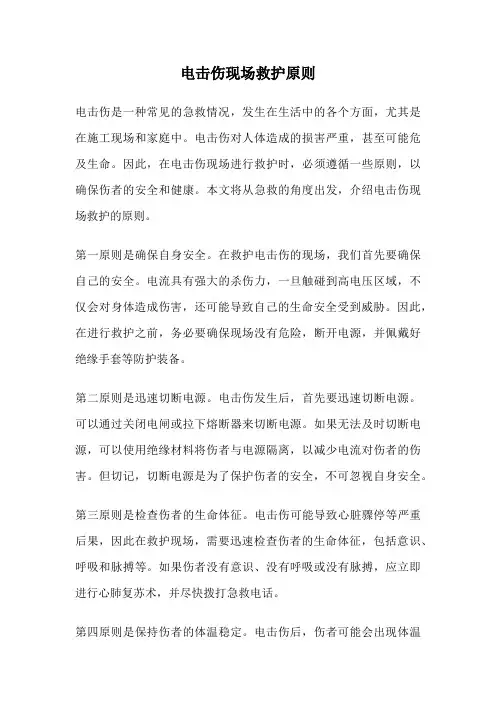 电击伤现场救护原则

电击伤是一种常见的急救情况，发生在生活中的各个方面，尤其是在施工现场和家庭中。电击伤对人体造成的损害严重，甚至可能危及生命。因此，在电击伤现场进行救护时，必须遵循一些原则，以确保伤者的安全和健康。本文将从急救的角度出发，介绍电击伤现场救护的原则。

第一原则是确保自身安全。在救护电击伤的现场，我们首先要确保自己的安全。电流具有强大的杀伤力，一旦触碰到高电压区域，不仅会对身体造成伤害，还可能导致自己的生命安全受到威胁。因此，在进行救护之前，务必要确保现场没有危险，断开电源，并佩戴好绝缘手套等防护装备。

第二原则是迅速切断电源。电击伤发生后，首先要迅速切断电源。可以通过关闭电闸或拉下熔断器来切断电源。如果无法及时切断电源，可以使用绝缘材料将伤者与电源隔离，以减少电流对伤者的伤害。但切记，切断电源是为了保护伤者的安全，不可忽视自身安全。

第三原则是检查伤者的生命体征。电击伤可能导致心脏骤停等严重后果，因此在救护现场，需要迅速检查伤者的生命体征，包括意识、呼吸和脉搏等。如果伤者没有意识、没有呼吸或没有脉搏，应立即进行心肺复苏术，并尽快拨打急救电话。

第四原则是保持伤者的体温稳定。电击伤后，伤者可能会出现体温